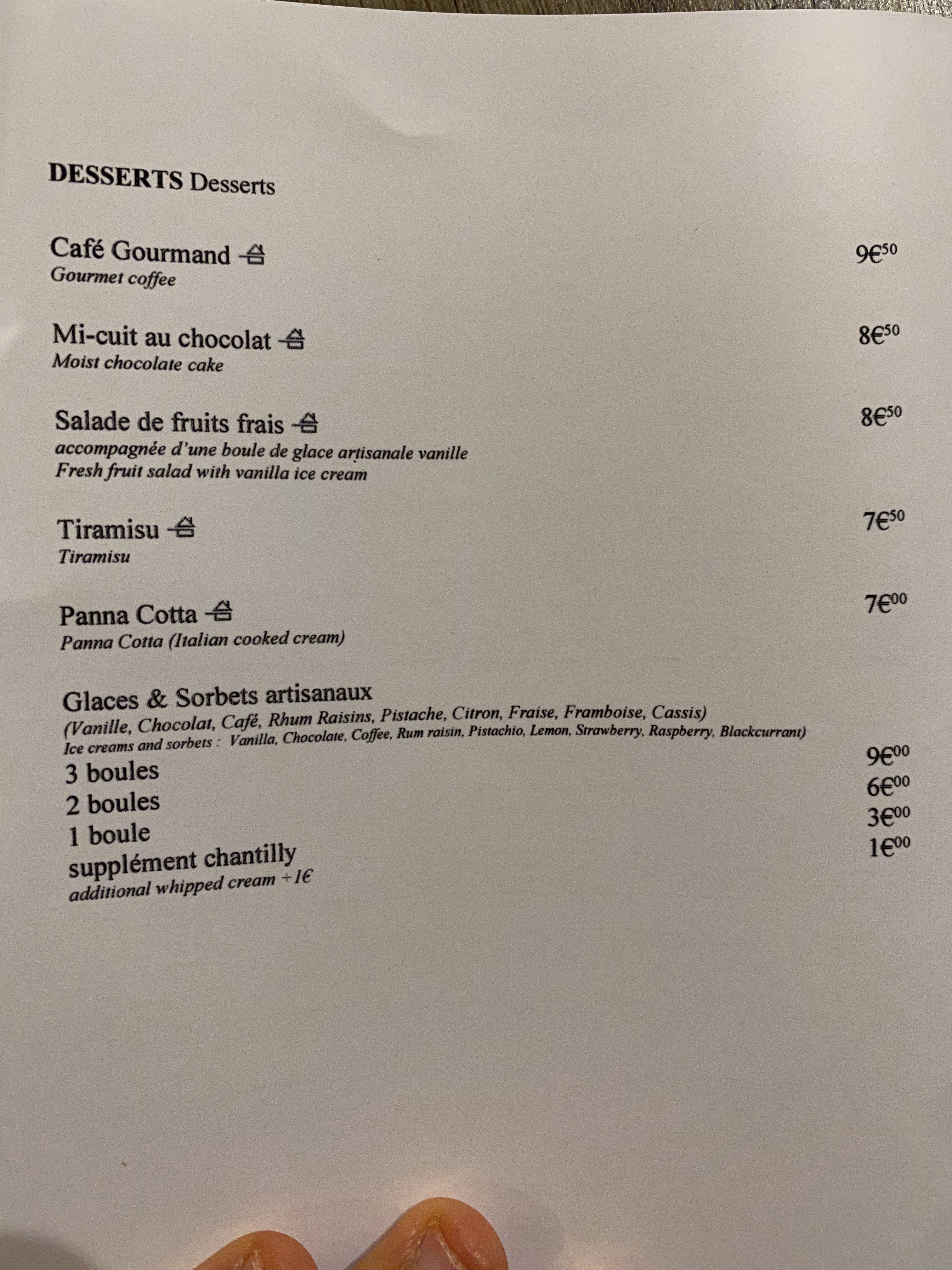 DESSERTS Desserts

Café Gourmand 9€$^{50}$
Gourmet coffee

Mi-cuit au chocolat 8€$^{50}$
Moist chocolate cake

Salade de fruits frais 8€$^{50}$
accompagnée d'une boule de glace artisanale vanille
Fresh fruit salad with vanilla ice cream

Tiramisu 7€$^{50}$
Tiramisu

Panna Cotta 7€$^{00}$
Panna Cotta (Italian cooked cream)

Glaces & Sorbets artisanaux
(Vanille, Chocolat, Café, Rhum Raisins, Pistache, Citron, Fraise, Framboise, Cassis)
Ice creams and sorbets : Vanilla, Chocolate, Coffee, Rum raisin, Pistachio, Lemon, Strawberry, Raspberry, Blackcurrant)
3 boules 9€$^{00}$
2 boules 6€$^{00}$
1 boule 3€$^{00}$
supplément chantilly 1€$^{00}$
additional whipped cream +1€